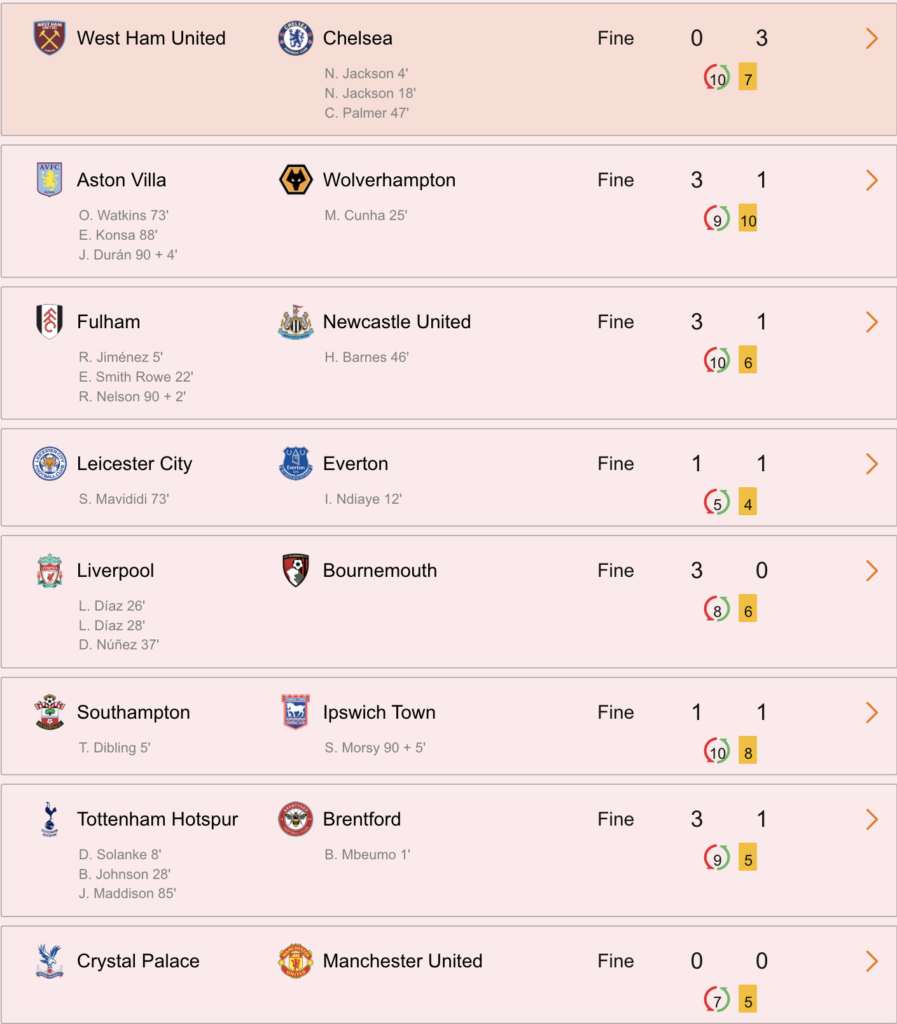 West Ham United
Chelsea
N. Jackson 4'
N. Jackson 18'
C. Palmer 47'
Fine 0 3
10 7

Aston Villa
O. Watkins 73'
E. Konsa 88'
J. Durán 90 + 4'
Wolverhampton
M. Cunha 25'
Fine 3 1
9 10

Fulham
R. Jiménez 5'
E. Smith Rowe 22'
R. Nelson 90 + 2'
Newcastle United
H. Barnes 46'
Fine 3 1
10 6

Leicester City
S. Mavididi 73'
Everton
I. Ndiaye 12'
Fine 1 1
5 4

Liverpool
L. Díaz 26'
L. Díaz 28'
D. Núñez 37'
Bournemouth
Fine 3 0
8 6

Southampton
T. Dibling 5'
Ipswich Town
S. Morsy 90 + 5'
Fine 1 1
10 8

Tottenham Hotspur
D. Solanke 8'
B. Johnson 28'
J. Maddison 85'
Brentford
B. Mbeumo 1'
Fine 3 1
9 5

Crystal Palace
Manchester United
Fine 0 0
7 5